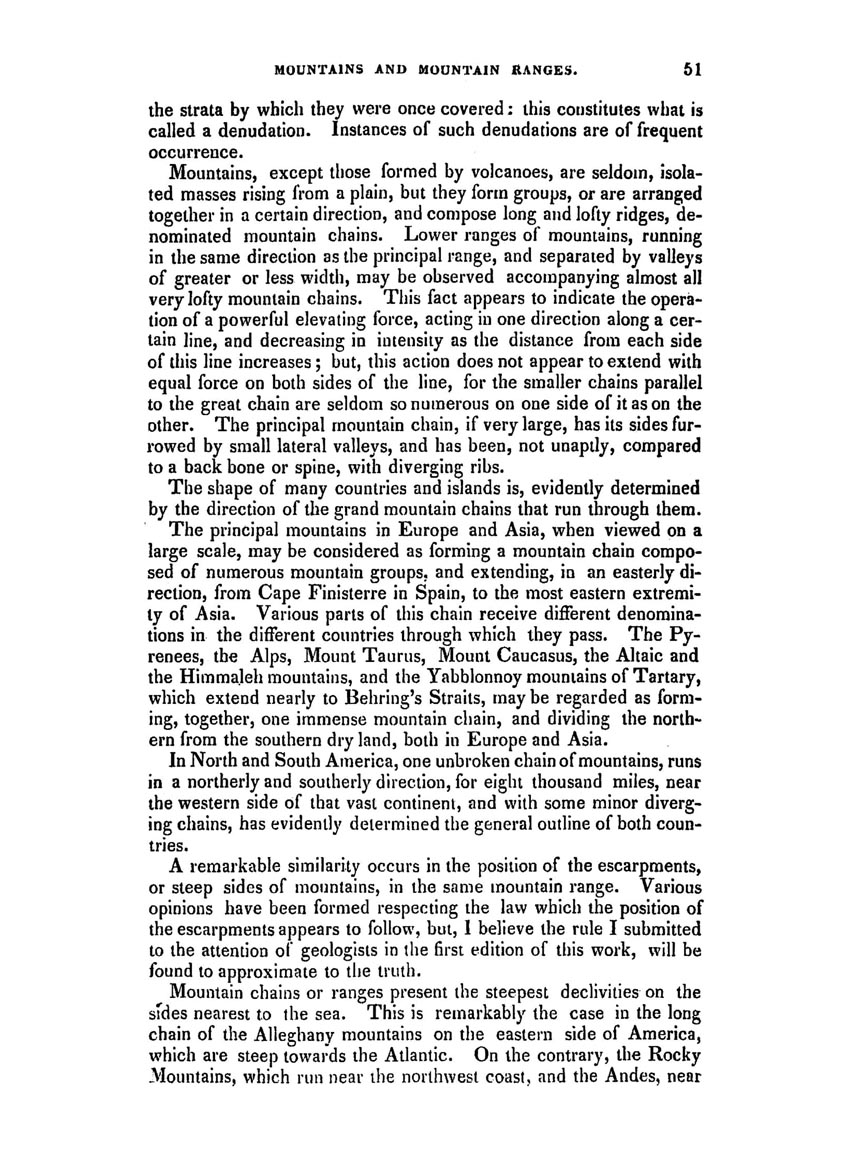 MOUNTAINS AND MOUNTAIN RANGES. 51

the strata by which they were once covered: this constitutes what is called a denudation. Instances of such denudations are of frequent occurrence.

Mountains, except those formed by volcanoes, are seldom, isolated masses rising from a plain, but they form groups, or are arranged together in a certain direction, and compose long and lofty ridges, denominated mountain chains. Lower ranges of mountains, running in the same direction as the principal range, and separated by valleys of greater or less width, may be observed accompanying almost all very lofty mountain chains. This fact appears to indicate the operation of a powerful elevating force, acting in one direction along a certain line, and decreasing in intensity as the distance from each side of this line increases; but, this action does not appear to extend with equal force on both sides of the line, for the smaller chains parallel to the great chain are seldom so numerous on one side of it as on the other. The principal mountain chain, if very large, has its sides furrowed by small lateral valleys, and has been, not unaptly, compared to a back bone or spine, with diverging ribs.

The shape of many countries and islands is, evidently determined by the direction of the grand mountain chains that run through them.

The principal mountains in Europe and Asia, when viewed on a large scale, may be considered as forming a mountain chain composed of numerous mountain groups, and extending, in an easterly direction, from Cape Finisterre in Spain, to the most eastern extremity of Asia. Various parts of this chain receive different denominations in the different countries through which they pass. The Pyrenees, the Alps, Mount Taurus, Mount Caucasus, the Altaic and the Himmaleh mountains, and the Yabblonnoy mountains of Tartary, which extend nearly to Behring's Straits, may be regarded as forming, together, one immense mountain chain, and dividing the northern from the southern dry land, both in Europe and Asia.

In North and South America, one unbroken chain of mountains, runs in a northerly and southerly direction, for eight thousand miles, near the western side of that vast continent, and with some minor diverging chains, has evidently determined the general outline of both countries.

A remarkable similarity occurs in the position of the escarpments, or steep sides of mountains, in the same mountain range. Various opinions have been formed respecting the law which the position of the escarpments appears to follow, but, I believe the rule I submitted to the attention of geologists in the first edition of this work, will be found to approximate to the truth.

Mountain chains or ranges present the steepest declivities on the sides nearest to the sea. This is remarkably the case in the long chain of the Alleghany mountains on the eastern side of America, which are steep towards the Atlantic. On the contrary, the Rocky Mountains, which run near the northwest coast, and the Andes, near